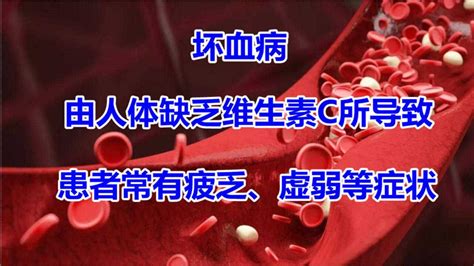 坏血病

由人体缺乏维生素C所导致

患者常有疲乏、虚弱等症状